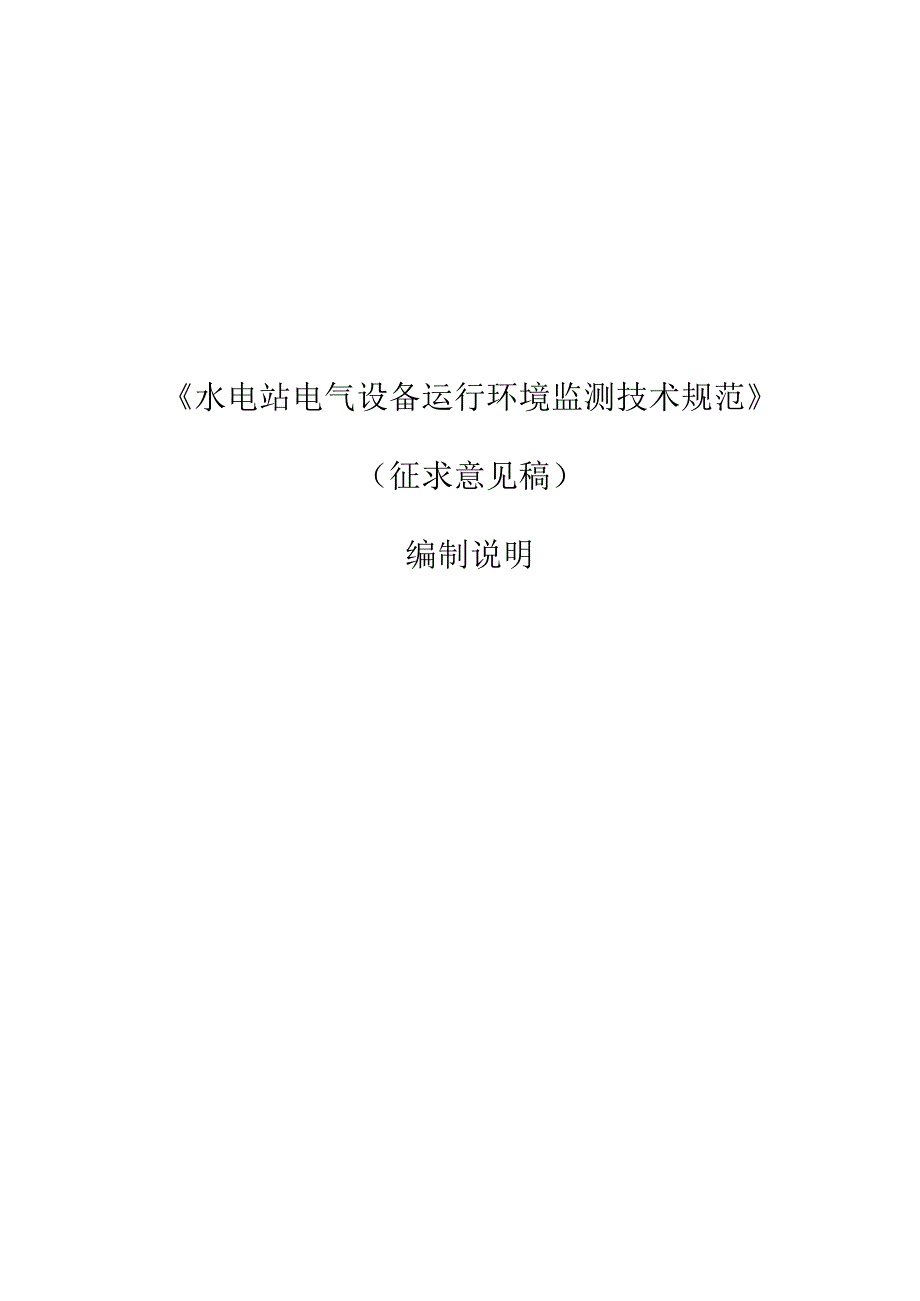 《水电站电气设备运行环境监测技术规范》

（征求意见稿）

编制说明